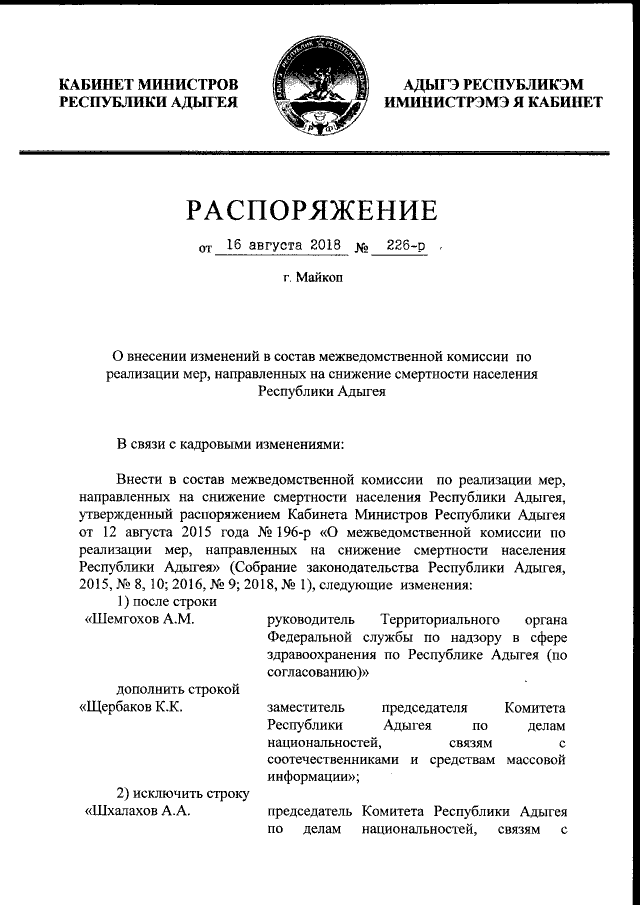 КАБИНЕТ МИНИСТРОВ
РЕСПУБЛИКИ АДЫГЕЯ

АДЫГЭ РЕСПУБЛИКЭМ
ИМИНИСТРЭМЭ Я КАБИНЕТ

РАСПОРЯЖЕНИЕ

от 16 августа 2018 № 226-р

г. Майкоп

О внесении изменений в состав межведомственной комиссии по реализации мер, направленных на снижение смертности населения Республики Адыгея

В связи с кадровыми изменениями:

Внести в состав межведомственной комиссии по реализации мер, направленных на снижение смертности населения Республики Адыгея, утвержденный распоряжением Кабинета Министров Республики Адыгея от 12 августа 2015 года № 196-р «О межведомственной комиссии по реализации мер, направленных на снижение смертности населения Республики Адыгея» (Собрание законодательства Республики Адыгея, 2015, № 8, 10; 2016, № 9; 2018, № 1), следующие изменения:

1) после строки

«Шемгохов А.М. руководитель Территориального органа Федеральной службы по надзору в сфере здравоохранения по Республике Адыгея (по согласованию)»

дополнить строкой

«Щербаков К.К. заместитель председателя Комитета Республики Адыгея по делам национальностей, связям с соотечественниками и средствам массовой информации»;

2) исключить строку

«Шхалахов А.А. председатель Комитета Республики Адыгея по делам национальностей, связям с